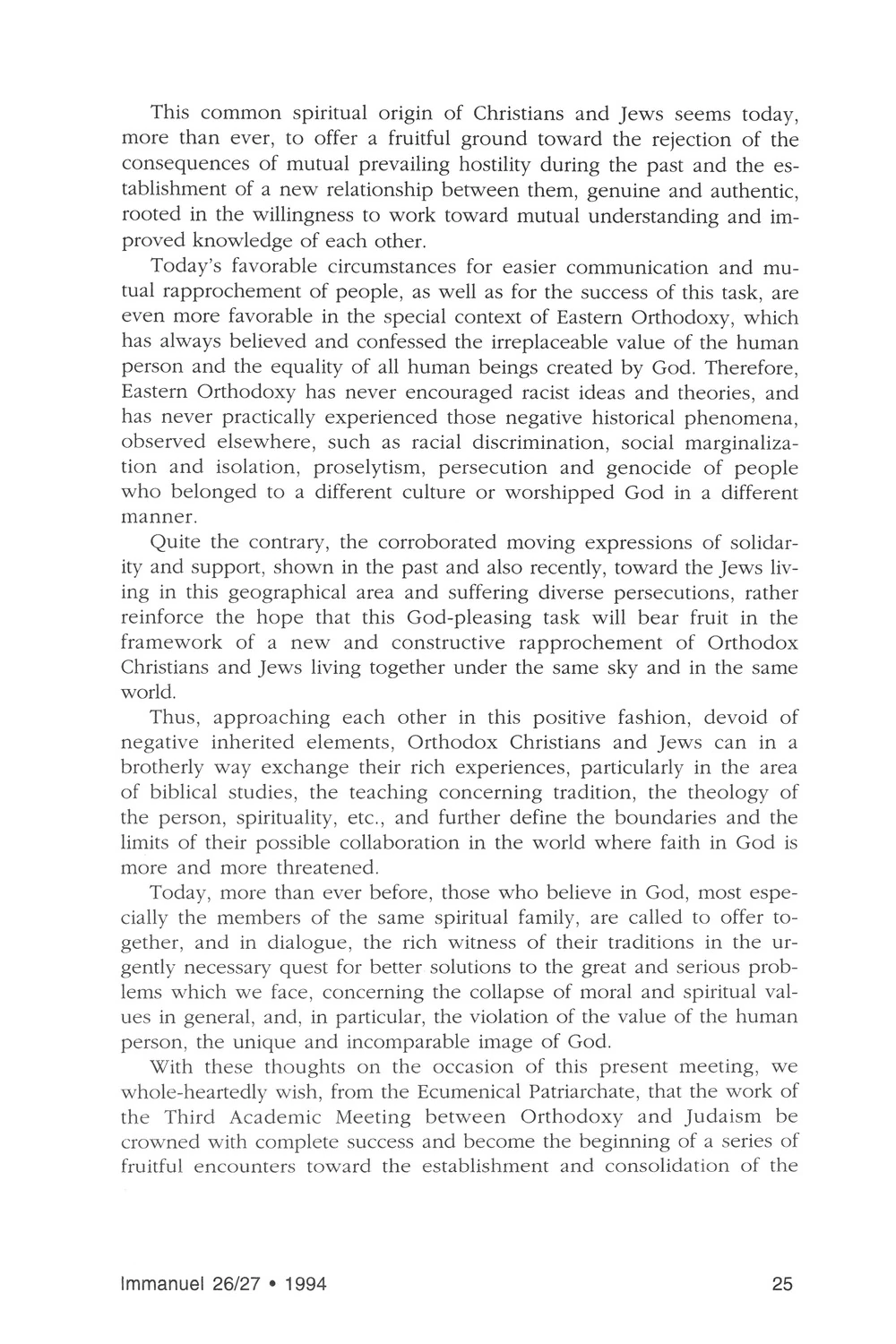 This common spiritual origin of Christians and Jews seems today, more than ever, to offer a fruitful ground toward the rejection of the consequences of mutual prevailing hostility during the past and the establishment of a new relationship between them, genuine and authentic, rooted in the willingness to work toward mutual understanding and improved knowledge of each other.

Today's favorable circumstances for easier communication and mutual rapprochement of people, as well as for the success of this task, are even more favorable in the special context of Eastern Orthodoxy, which has always believed and confessed the irreplaceable value of the human person and the equality of all human beings created by God. Therefore, Eastern Orthodoxy has never encouraged racist ideas and theories, and has never practically experienced those negative historical phenomena, observed elsewhere, such as racial discrimination, social marginalization and isolation, proselytism, persecution and genocide of people who belonged to a different culture or worshipped God in a different manner.

Quite the contrary, the corroborated moving expressions of solidarity and support, shown in the past and also recently, toward the Jews living in this geographical area and suffering diverse persecutions, rather reinforce the hope that this God-pleasing task will bear fruit in the framework of a new and constructive rapprochement of Orthodox Christians and Jews living together under the same sky and in the same world.

Thus, approaching each other in this positive fashion, devoid of negative inherited elements, Orthodox Christians and Jews can in a brotherly way exchange their rich experiences, particularly in the area of biblical studies, the teaching concerning tradition, the theology of the person, spirituality, etc., and further define the boundaries and the limits of their possible collaboration in the world where faith in God is more and more threatened.

Today, more than ever before, those who believe in God, most especially the members of the same spiritual family, are called to offer together, and in dialogue, the rich witness of their traditions in the urgently necessary quest for better solutions to the great and serious problems which we face, concerning the collapse of moral and spiritual values in general, and, in particular, the violation of the value of the human person, the unique and incomparable image of God.

With these thoughts on the occasion of this present meeting, we whole-heartedly wish, from the Ecumenical Patriarchate, that the work of the Third Academic Meeting between Orthodoxy and Judaism be crowned with complete success and become the beginning of a series of fruitful encounters toward the establishment and consolidation of the

Immanuel 26/27 • 1994 25